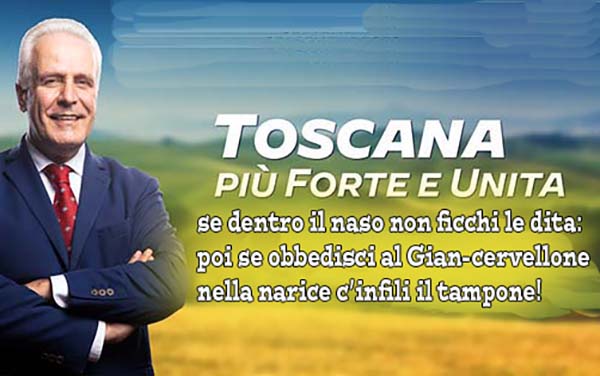 TOSCANA
PIÙ FORTE E UNITA

se dentro il naso non ficchi le dita:
poi se obbedisci al Gian-cervellone
nella narice c'infili il tampone!